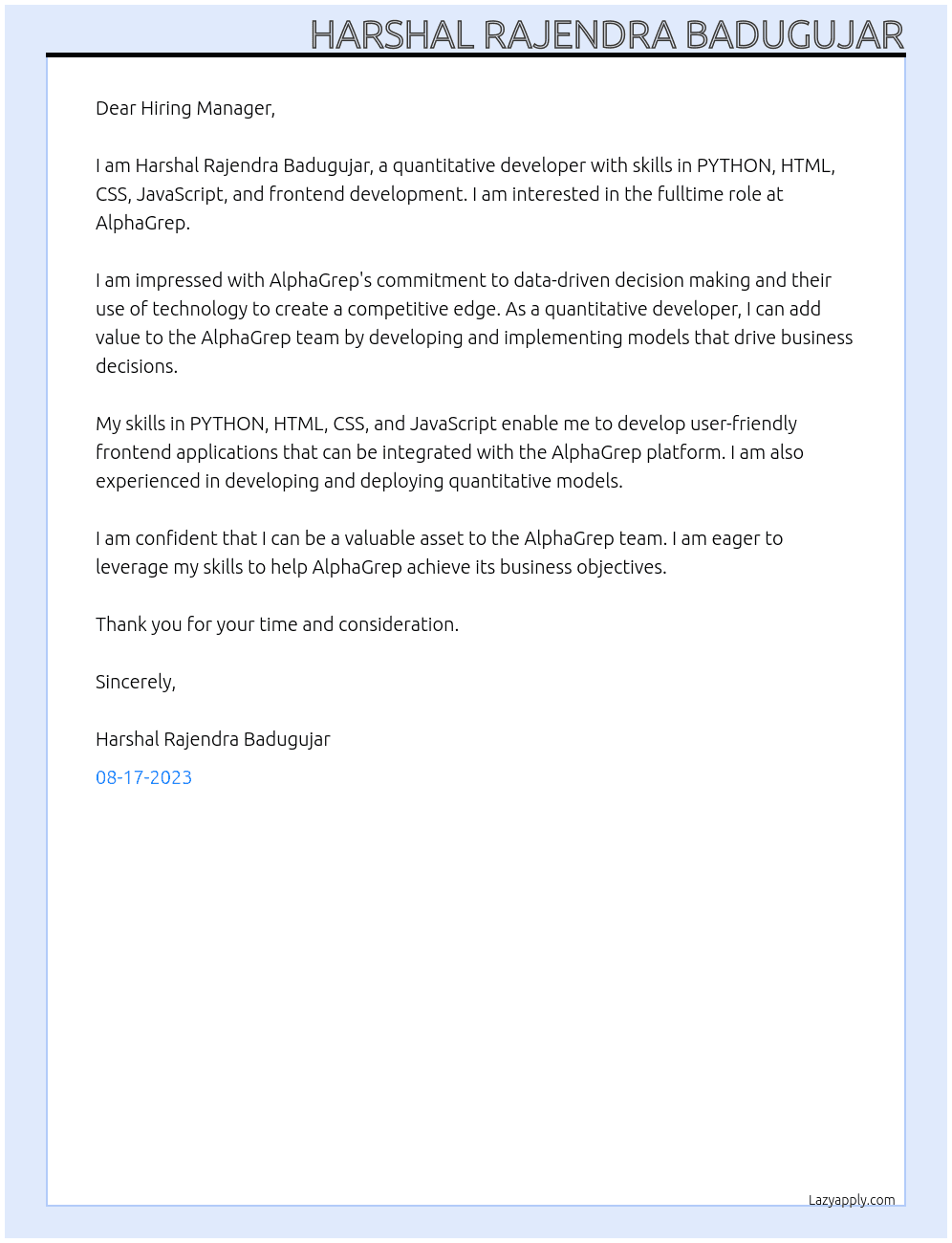 HARSHAL RAJENDRA BADUGUJAR

Dear Hiring Manager,

I am Harshal Rajendra Badugujar, a quantitative developer with skills in PYTHON, HTML, CSS, JavaScript, and frontend development. I am interested in the fulltime role at AlphaGrep.

I am impressed with AlphaGrep's commitment to data-driven decision making and their use of technology to create a competitive edge. As a quantitative developer, I can add value to the AlphaGrep team by developing and implementing models that drive business decisions.

My skills in PYTHON, HTML, CSS, and JavaScript enable me to develop user-friendly frontend applications that can be integrated with the AlphaGrep platform. I am also experienced in developing and deploying quantitative models.

I am confident that I can be a valuable asset to the AlphaGrep team. I am eager to leverage my skills to help AlphaGrep achieve its business objectives.

Thank you for your time and consideration.

Sincerely,

Harshal Rajendra Badugujar

08-17-2023

Lazyapply.com